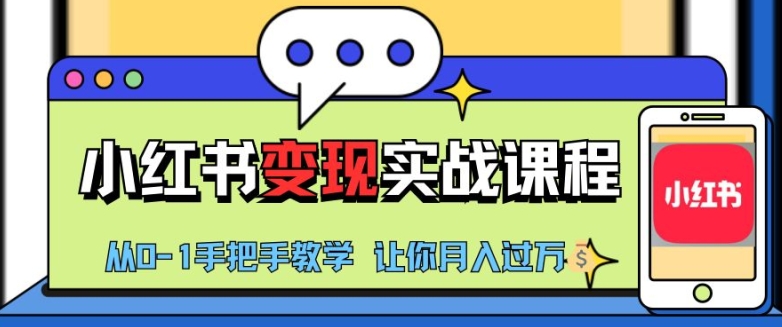 小红书变现实战课程

从0-1手把手教学 让你月入过万

$

小红书